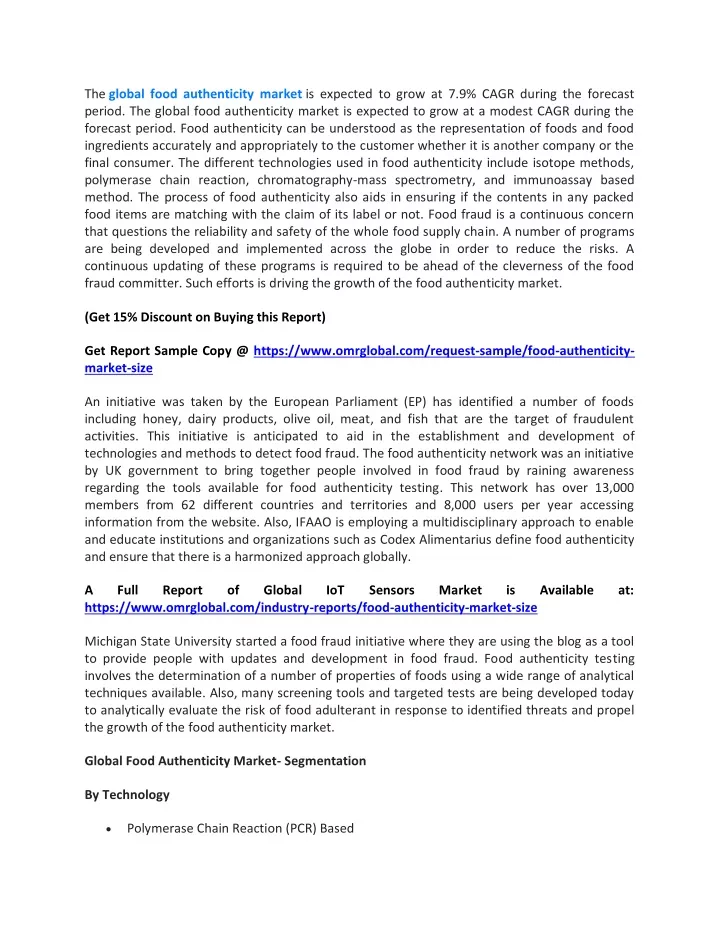 The global food authenticity market is expected to grow at 7.9% CAGR during the forecast period. The global food authenticity market is expected to grow at a modest CAGR during the forecast period. Food authenticity can be understood as the representation of foods and food ingredients accurately and appropriately to the customer whether it is another company or the final consumer. The different technologies used in food authenticity include isotope methods, polymerase chain reaction, chromatography-mass spectrometry, and immunoassay based method. The process of food authenticity also aids in ensuring if the contents in any packed food items are matching with the claim of its label or not. Food fraud is a continuous concern that questions the reliability and safety of the whole food supply chain. A number of programs are being developed and implemented across the globe in order to reduce the risks. A continuous updating of these programs is required to be ahead of the cleverness of the food fraud committer. Such efforts is driving the growth of the food authenticity market.

(Get 15% Discount on Buying this Report)

Get Report Sample Copy @ https://www.omrglobal.com/request-sample/food-authenticity-market-size

An initiative was taken by the European Parliament (EP) has identified a number of foods including honey, dairy products, olive oil, meat, and fish that are the target of fraudulent activities. This initiative is anticipated to aid in the establishment and development of technologies and methods to detect food fraud. The food authenticity network was an initiative by UK government to bring together people involved in food fraud by raining awareness regarding the tools available for food authenticity testing. This network has over 13,000 members from 62 different countries and territories and 8,000 users per year accessing information from the website. Also, IFAAO is employing a multidisciplinary approach to enable and educate institutions and organizations such as Codex Alimentarius define food authenticity and ensure that there is a harmonized approach globally.

A Full Report of Global IoT Sensors Market is Available at: https://www.omrglobal.com/industry-reports/food-authenticity-market-size

Michigan State University started a food fraud initiative where they are using the blog as a tool to provide people with updates and development in food fraud. Food authenticity testing involves the determination of a number of properties of foods using a wide range of analytical techniques available. Also, many screening tools and targeted tests are being developed today to analytically evaluate the risk of food adulterant in response to identified threats and propel the growth of the food authenticity market.

Global Food Authenticity Market- Segmentation

By Technology

• Polymerase Chain Reaction (PCR) Based